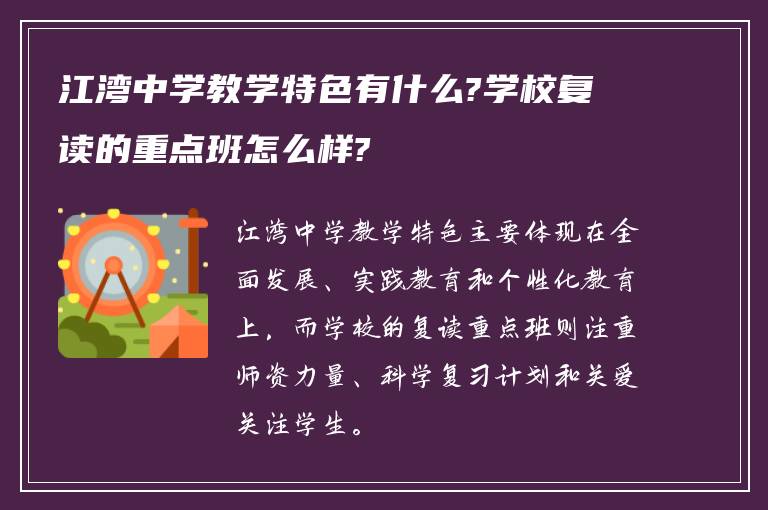 江湾中学教学特色有什么?学校复读的重点班怎么样?

江湾中学教学特色主要体现在全面发展、实践教育和个性化教育上，而学校的复读重点班则注重师资力量、科学复习计划和关爱关注学生。